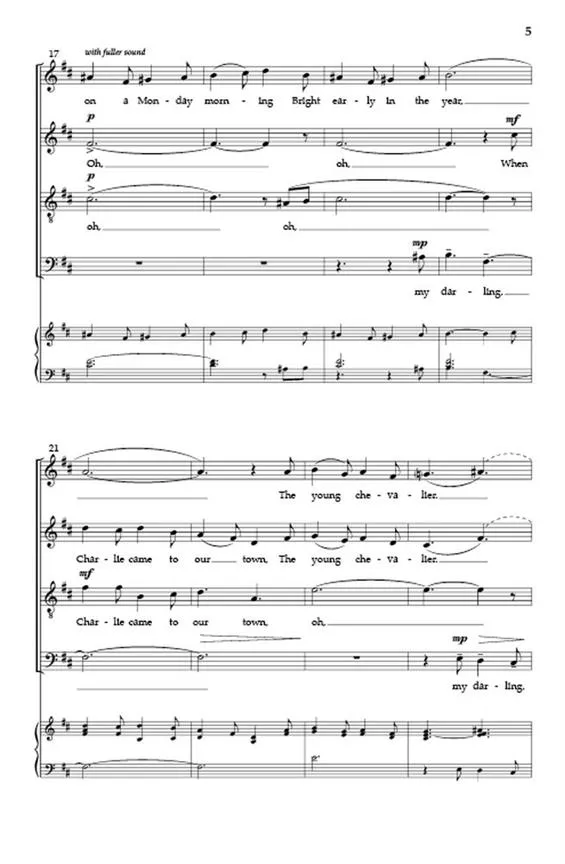 5

17

with fuller sound

on a Mon-day morn-ing Bright ear-ly in the year,

p

mf

Oh, oh, When

p

oh, oh,

mp

my dar-ling,

21

The young che-va-lier.

Char-lie came to our town, The young che-va-lier.

mf

Char-lie came to our town, oh,

mp

my dar-ling,